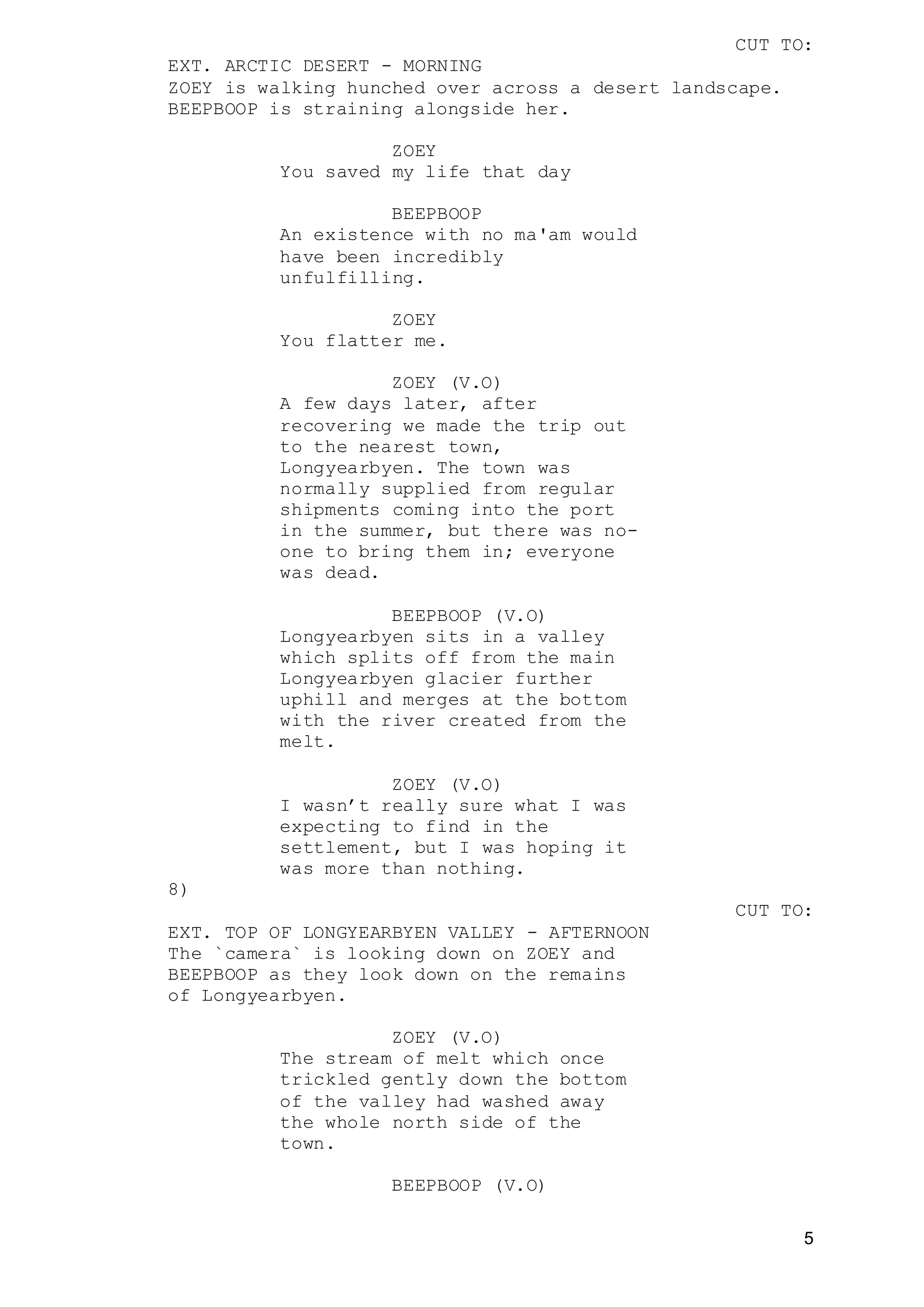 CUT TO:

EXT. ARCTIC DESERT - MORNING
ZOEY is walking hunched over across a desert landscape. BEEPBOOP is straining alongside her.

ZOEY
You saved my life that day

BEEPBOOP
An existence with no ma'am would have been incredibly unfulfilling.

ZOEY
You flatter me.

ZOEY (V.O)
A few days later, after recovering we made the trip out to the nearest town, Longyearbyen. The town was normally supplied from regular shipments coming into the port in the summer, but there was no-one to bring them in; everyone was dead.

BEEPBOOP (V.O)
Longyearbyen sits in a valley which splits off from the main Longyearbyen glacier further uphill and merges at the bottom with the river created from the melt.

ZOEY (V.O)
I wasn’t really sure what I was expecting to find in the settlement, but I was hoping it was more than nothing.

8)

CUT TO:

EXT. TOP OF LONGYEARBYEN VALLEY - AFTERNOON
The `camera` is looking down on ZOEY and BEEPBOOP as they look down on the remains of Longyearbyen.

ZOEY (V.O)
The stream of melt which once trickled gently down the bottom of the valley had washed away the whole north side of the town.

BEEPBOOP (V.O)

5